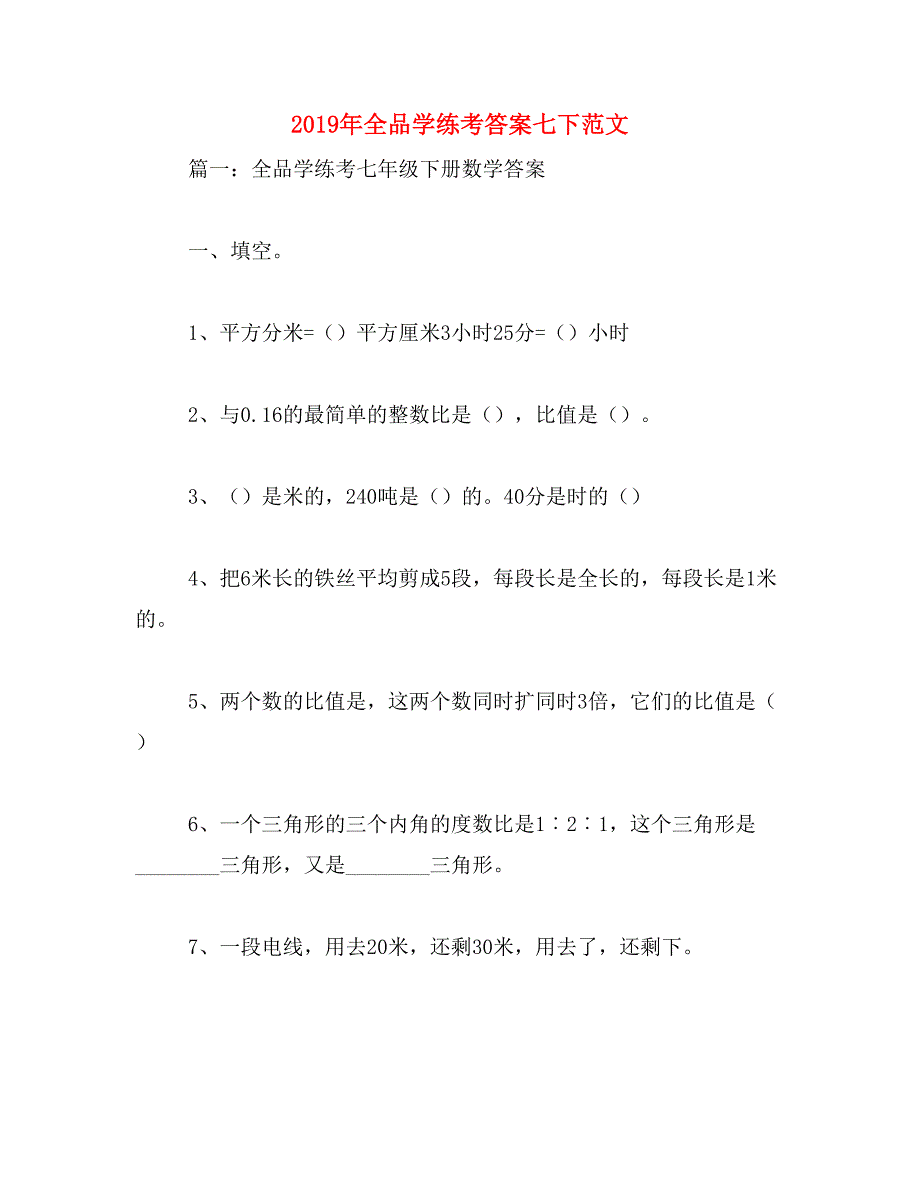 2019年全品学练考答案七下范文

篇一：全品学练考七年级下册数学答案

一、填空。

1、平方分米=（）平方厘米3小时25分=（）小时

2、与0.16的最简单的整数比是（），比值是（）。

3、（）是米的，240吨是（）的。40分是时的（）

4、把6米长的铁丝平均剪成5段，每段长是全长的，每段长是1米的。

5、两个数的比值是，这两个数同时扩同时3倍，它们的比值是（）

6、一个三角形的三个内角的度数比是1∶2∶1，这个三角形是________三角形，又是________三角形。

7、一段电线，用去20米，还剩30米，用去了，还剩下。